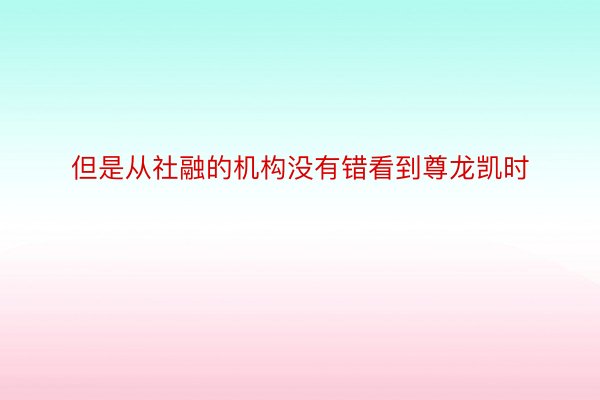 但是从社融的机构没有错看到尊龙凯时